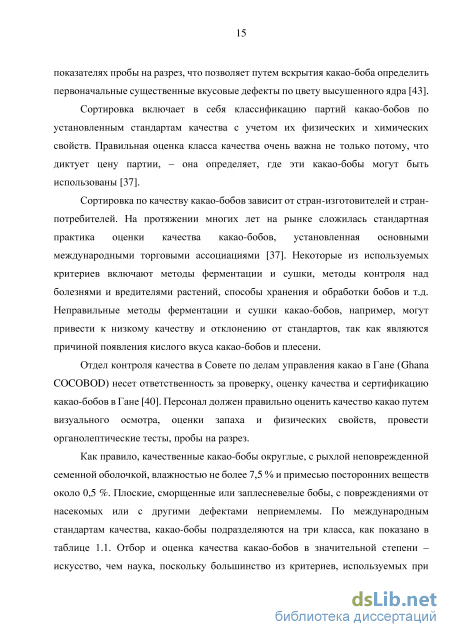 15

показателях пробы на разрез, что позволяет путем вскрытия какао-боба определить первоначальные существенные вкусовые дефекты по цвету высушенного ядра [43].

Сортировка включает в себя классификацию партий какао-бобов по установленным стандартам качества с учетом их физических и химических свойств. Правильная оценка класса качества очень важна не только потому, что диктует цену партии, – она определяет, где эти какао-бобы могут быть использованы [37].

Сортировка по качеству какао-бобов зависит от стран-изготовителей и стран-потребителей. На протяжении многих лет на рынке сложилась стандартная практика оценки качества какао-бобов, установленная основными международными торговыми ассоциациями [37]. Некоторые из используемых критериев включают методы ферментации и сушки, методы контроля над болезнями и вредителями растений, способы хранения и обработки бобов и т.д. Неправильные методы ферментации и сушки какао-бобов, например, могут привести к низкому качеству и отклонению от стандартов, так как являются причиной появления кислого вкуса какао-бобов и плесени.

Отдел контроля качества в Совете по делам управления какао в Гане (Ghana COCOBOD) несет ответственность за проверку, оценку качества и сертификацию какао-бобов в Гане [40]. Персонал должен правильно оценить качество какао путем визуального осмотра, оценки запаха и физических свойств, провести органолептические тесты, пробы на разрез.

Как правило, качественные какао-бобы округлые, с рыхлой неповрежденной семенной оболочкой, влажностью не более 7,5 % и примесью посторонних веществ около 0,5 %. Плоские, сморщенные или заплесневелые бобы, с повреждениями от насекомых или с другими дефектами неприемлемы. По международным стандартам качества, какао-бобы подразделяются на три класса, как показано в таблице 1.1. Отбор и оценка качества какао-бобов в значительной степени – искусство, чем наука, поскольку большинство из критериев, используемых при

dsLib.net
библиотека диссертаций